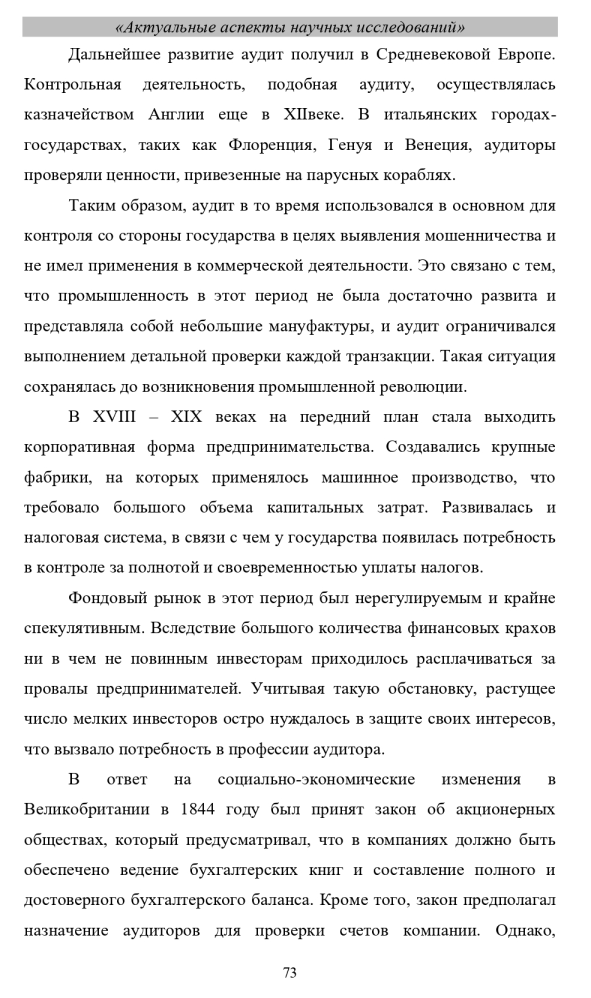 «Актуальные аспекты научных исследований»

Дальнейшее развитие аудит получил в Средневековой Европе. Контрольная деятельность, подобная аудиту, осуществлялась казначейством Англии еще в XIIвеке. В итальянских городах-государствах, таких как Флоренция, Генуя и Венеция, аудиторы проверяли ценности, привезенные на парусных кораблях.

Таким образом, аудит в то время использовался в основном для контроля со стороны государства в целях выявления мошенничества и не имел применения в коммерческой деятельности. Это связано с тем, что промышленность в этот период не была достаточно развита и представляла собой небольшие мануфактуры, и аудит ограничивался выполнением детальной проверки каждой транзакции. Такая ситуация сохранялась до возникновения промышленной революции.

В XVIII – XIX веках на передний план стала выходить корпоративная форма предпринимательства. Создавались крупные фабрики, на которых применялось машинное производство, что требовало большого объема капитальных затрат. Развивалась и налоговая система, в связи с чем у государства появилась потребность в контроле за полнотой и своевременностью уплаты налогов.

Фондовый рынок в этот период был нерегулируемым и крайне спекулятивным. Вследствие большого количества финансовых крахов ни в чем не повинным инвесторам приходилось расплачиваться за провалы предпринимателей. Учитывая такую обстановку, растущее число мелких инвесторов остро нуждалось в защите своих интересов, что вызвало потребность в профессии аудитора.

В ответ на социально-экономические изменения в Великобритании в 1844 году был принят закон об акционерных обществах, который предусматривал, что в компаниях должно быть обеспечено ведение бухгалтерских книг и составление полного и достоверного бухгалтерского баланса. Кроме того, закон предполагал назначение аудиторов для проверки счетов компании. Однако,

73